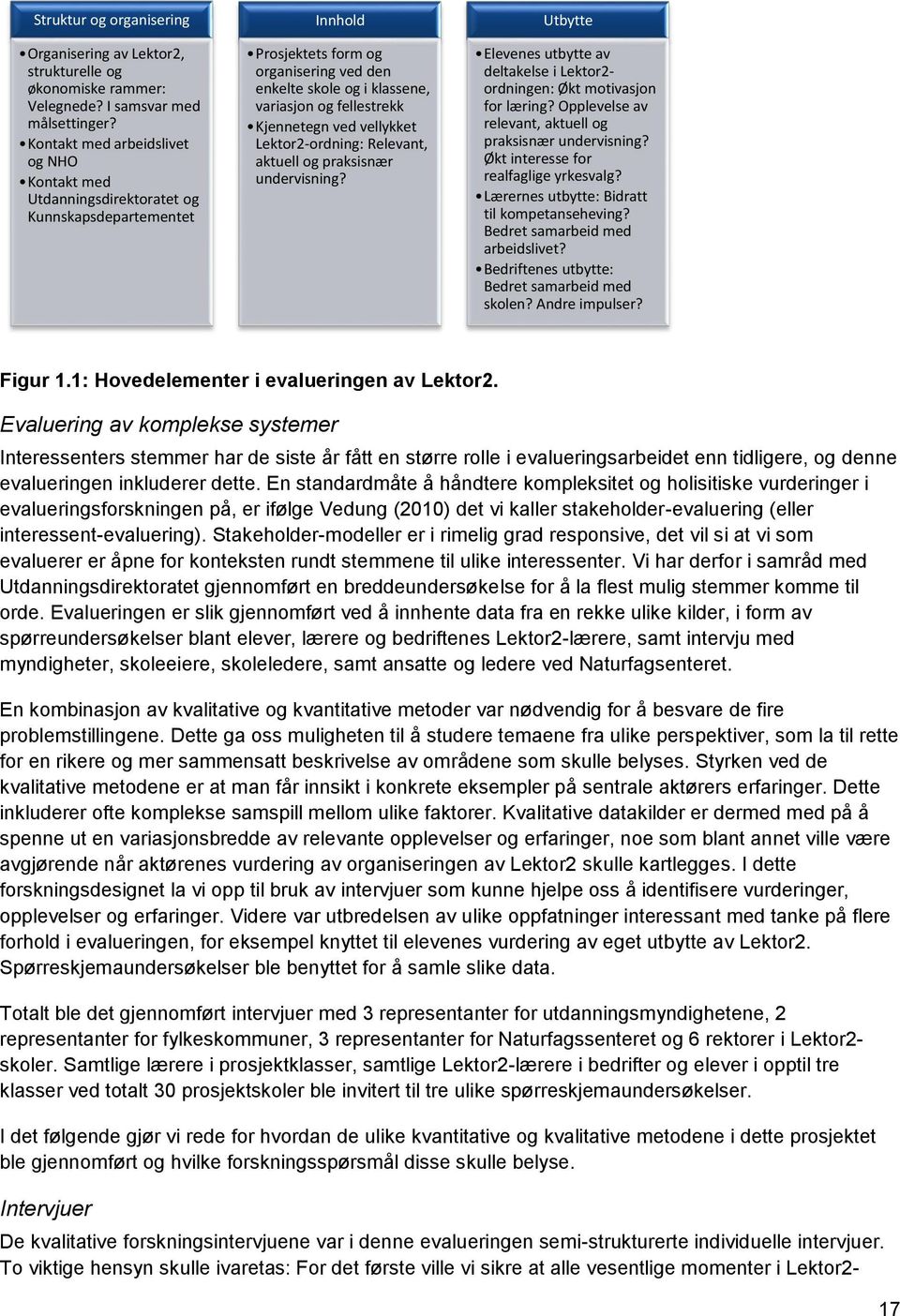 Struktur og organisering

• Organisering av Lektor2, strukturelle og økonomiske rammer: Velegnede? I samsvar med målsettinger?
• Kontakt med arbeidslivet og NHO
• Kontakt med Utdanningsdirektoratet og Kunnskapsdepartementet

Innhold

• Prosjektets form og organisering ved den enkelte skole og i klassene, variasjon og fellestrekk
• Kjennetegn ved vellykket Lektor2-ordning: Relevant, aktuell og praksisnær undervisning?

Utbytte

• Elevenes utbytte av deltakelse i Lektor2-ordningen: Økt motivasjon for læring? Opplevelse av relevant, aktuell og praksisnær undervisning? Økt interesse for realfaglige yrkesvalg?
• Lærernes utbytte: Bidratt til kompetanseheving? Bedret samarbeid med arbeidslivet?
• Bedriftenes utbytte: Bedret samarbeid med skolen? Andre impulser?

Figur 1.1: Hovedelementer i evalueringen av Lektor2.

Evaluering av komplekse systemer

Interessenters stemmer har de siste år fått en større rolle i evalueringsarbeidet enn tidligere, og denne evalueringen inkluderer dette. En standardmåte å håndtere kompleksitet og holisitiske vurderinger i evalueringsforskningen på, er ifølge Vedung (2010) det vi kaller stakeholder-evaluering (eller interessent-evaluering). Stakeholder-modeller er i rimelig grad responsive, det vil si at vi som evaluerer er åpne for konteksten rundt stemmene til ulike interessenter. Vi har derfor i samråd med Utdanningsdirektoratet gjennomført en breddeundersøkelse for å la flest mulig stemmer komme til orde. Evalueringen er slik gjennomført ved å innhente data fra en rekke ulike kilder, i form av spørreundersøkelser blant elever, lærere og bedriftenes Lektor2-lærere, samt intervju med myndigheter, skoleeiere, skoleledere, samt ansatte og ledere ved Naturfagsenteret.

En kombinasjon av kvalitative og kvantitative metoder var nødvendig for å besvare de fire problemstillingene. Dette ga oss muligheten til å studere temaene fra ulike perspektiver, som la til rette for en rikere og mer sammensatt beskrivelse av områdene som skulle belyses. Styrken ved de kvalitative metodene er at man får innsikt i konkrete eksempler på sentrale aktørers erfaringer. Dette inkluderer ofte komplekse samspill mellom ulike faktorer. Kvalitative datakilder er dermed med på å spenne ut en variasjonsbredde av relevante opplevelser og erfaringer, noe som blant annet ville være avgjørende når aktørenes vurdering av organiseringen av Lektor2 skulle kartlegges. I dette forskningsdesignet la vi opp til bruk av intervjuer som kunne hjelpe oss å identifisere vurderinger, opplevelser og erfaringer. Videre var utbredelsen av ulike oppfatninger interessant med tanke på flere forhold i evalueringen, for eksempel knyttet til elevenes vurdering av eget utbytte av Lektor2. Spørreskjemaundersøkelser ble benyttet for å samle slike data.

Totalt ble det gjennomført intervjuer med 3 representanter for utdanningsmyndighetene, 2 representanter for fylkeskommuner, 3 representanter for Naturfagssenteret og 6 rektorer i Lektor2-skoler. Samtlige lærere i prosjektklasser, samtlige Lektor2-lærere i bedrifter og elever i opptil tre klasser ved totalt 30 prosjektskoler ble invitert til tre ulike spørreskjemaundersøkelser.

I det følgende gjør vi rede for hvordan de ulike kvantitative og kvalitative metodene i dette prosjektet ble gjennomført og hvilke forskningsspørsmål disse skulle belyse.

Intervjuer

De kvalitative forskningsintervjuene var i denne evalueringen semi-strukturerte individuelle intervjuer. To viktige hensyn skulle ivaretas: For det første ville vi sikre at alle vesentlige momenter i Lektor2-

17